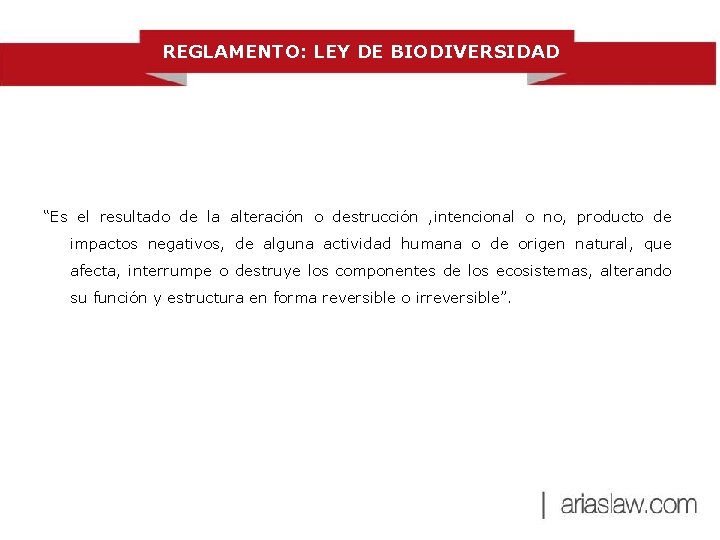 REGLAMENTO: LEY DE BIODIVERSIDAD

“Es el resultado de la alteración o destrucción ,intencional o no, producto de impactos negativos, de alguna actividad humana o de origen natural, que afecta, interrumpe o destruye los componentes de los ecosistemas, alterando su función y estructura en forma reversible o irreversible”.

| ariaslaw.com